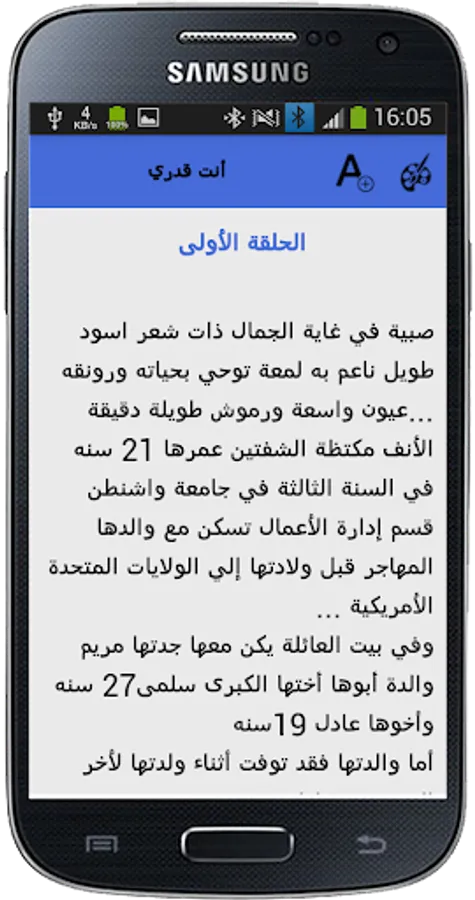 SAMSUNG

4 KB/s 100% 16:05

أنت قدري

الحلقة الأولى

صبية في غاية الجمال ذات شعر اسود طويل ناعم به لمعة توحي بحياته ورونقه ...عيون واسعة ورموش طويلة دقيقة الأنف مكتظة الشفتين عمرها 21 سنه في السنة الثالثة في جامعة واشنطن قسم إدارة الأعمال تسكن مع والدها المهاجر قبل ولادتها إلي الولايات المتحدة الأمريكية ...

وفي بيت العائلة يكن معها جدتها مريم والدة أبوها أختها الكبرى سلمى27 سنه وأخوها عادل 19سنه

أما والدتها فقد توفت أثناء ولدتها لأخر